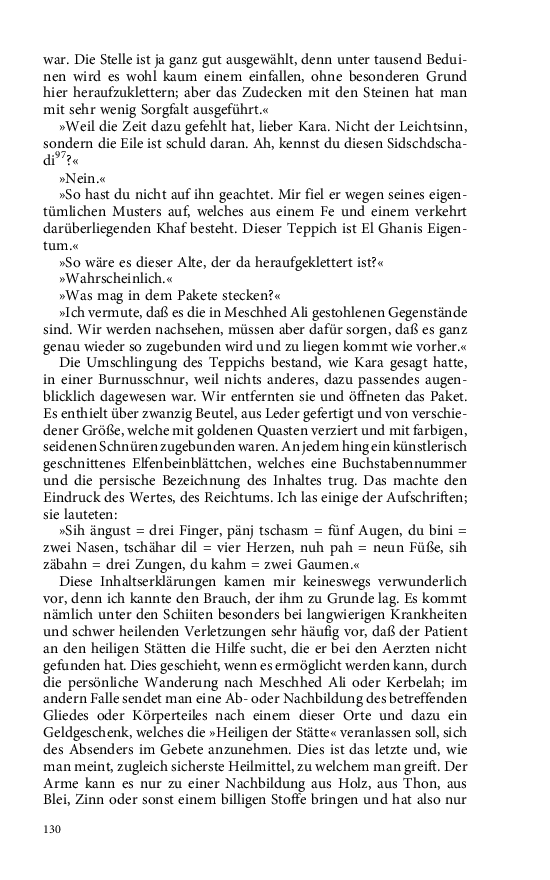 war. Die Stelle ist ja ganz gut ausgewählt, denn unter tausend Beduinen wird es wohl kaum einem einfallen, ohne besonderen Grund hier heraufzuklettern; aber das Zudecken mit den Steinen hat man mit sehr wenig Sorgfalt ausgeführt.«

»Weil die Zeit dazu gefehlt hat, lieber Kara. Nicht der Leichtsinn, sondern die Eile ist schuld daran. Ah, kennst du diesen Sidschdschadi$^{97}$?«

»Nein.«

»So hast du nicht auf ihn geachtet. Mir fiel er wegen seines eigentümlichen Musters auf, welches aus einem Fe und einem verkehrt darüberliegenden Khaf besteht. Dieser Teppich ist El Ghanis Eigentum.«

»So wäre es dieser Alte, der da heraufgeklettert ist?«

»Wahrscheinlich.«

»Was mag in dem Pakete stecken?«

»Ich vermute, daß es die in Meschhed Ali gestohlenen Gegenstände sind. Wir werden nachsehen, müssen aber dafür sorgen, daß es ganz genau wieder so zugebunden wird und zu liegen kommt wie vorher.«

Die Umschlingung des Teppichs bestand, wie Kara gesagt hatte, in einer Burnusschnur, weil nichts anderes, dazu passendes augenblicklich dagewesen war. Wir entfernten sie und öffneten das Paket. Es enthielt über zwanzig Beutel, aus Leder gefertigt und von verschiedener Größe, welche mit goldenen Quasten verziert und mit farbigen, seidenen Schnüren zugebunden waren. An jedem hing ein künstlerisch geschnittenes Elfenbeinblättchen, welches eine Buchstabennummer und die persische Bezeichnung des Inhaltes trug. Das machte den Eindruck des Wertes, des Reichtums. Ich las einige der Aufschriften; sie lauteten:

»Sih ängust = drei Finger, pänj tschasm = fünf Augen, du bini = zwei Nasen, tschähar dil = vier Herzen, nuh pah = neun Füße, sih zäbahn = drei Zungen, du kahm = zwei Gaumen.«

Diese Inhaltserklärungen kamen mir keineswegs verwunderlich vor, denn ich kannte den Brauch, der ihm zu Grunde lag. Es kommt nämlich unter den Schiiten besonders bei langwierigen Krankheiten und schwer heilenden Verletzungen sehr häufig vor, daß der Patient an den heiligen Stätten die Hilfe sucht, die er bei den Aerzten nicht gefunden hat. Dies geschieht, wenn es ermöglicht werden kann, durch die persönliche Wanderung nach Meschhed Ali oder Kerbelah; im andern Falle sendet man eine Ab- oder Nachbildung des betreffenden Gliedes oder Körperteiles nach einem dieser Orte und dazu ein Geldgeschenk, welches die »Heiligen der Stätte« veranlassen soll, sich des Absenders im Gebete anzunehmen. Dies ist das letzte und, wie man meint, zugleich sicherste Heilmittel, zu welchem man greift. Der Arme kann es nur zu einer Nachbildung aus Holz, aus Thon, aus Blei, Zinn oder sonst einem billigen Stoffe bringen und hat also nur

130